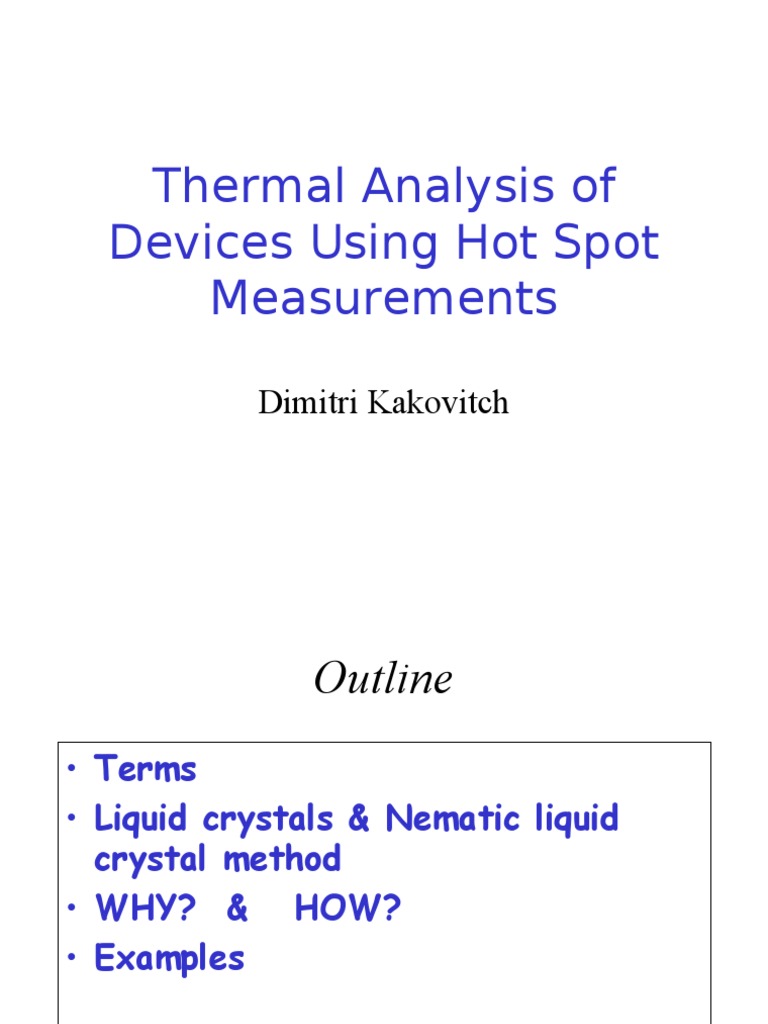 Thermal Analysis of Devices Using Hot Spot Measurements

Dimitri Kakovitch

Outline

• Terms
• Liquid crystals & Nematic liquid crystal method
• WHY? & HOW?
• Examples